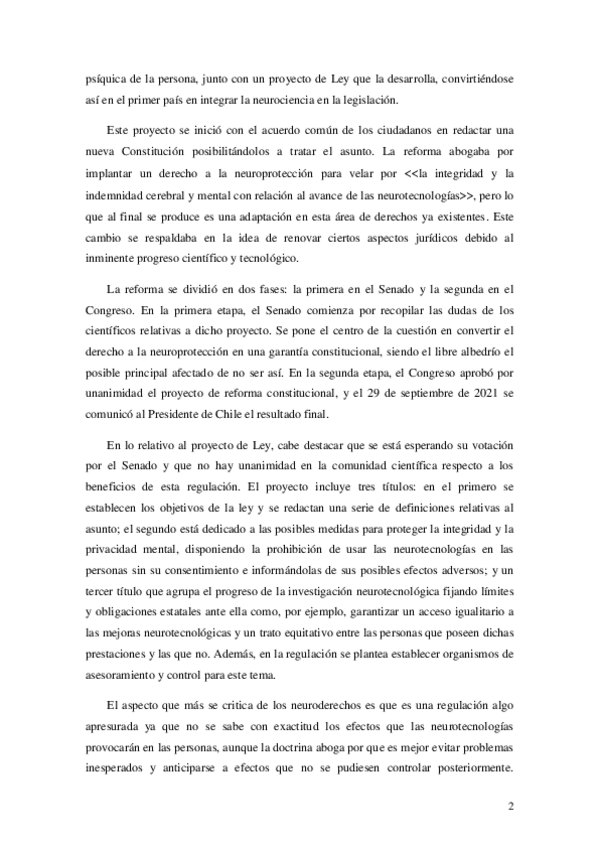 psíquica de la persona, junto con un proyecto de Ley que la desarrolla, convirtiéndose así en el primer país en integrar la neurociencia en la legislación.

Este proyecto se inició con el acuerdo común de los ciudadanos en redactar una nueva Constitución posibilitándolos a tratar el asunto. La reforma abogaba por implantar un derecho a la neuroprotección para velar por <<la integridad y la indemnidad cerebral y mental con relación al avance de las neurotecnologías>>, pero lo que al final se produce es una adaptación en esta área de derechos ya existentes. Este cambio se respaldaba en la idea de renovar ciertos aspectos jurídicos debido al inminente progreso científico y tecnológico.

La reforma se dividió en dos fases: la primera en el Senado y la segunda en el Congreso. En la primera etapa, el Senado comienza por recopilar las dudas de los científicos relativas a dicho proyecto. Se pone el centro de la cuestión en convertir el derecho a la neuroprotección en una garantía constitucional, siendo el libre albedrío el posible principal afectado de no ser así. En la segunda etapa, el Congreso aprobó por unanimidad el proyecto de reforma constitucional, y el 29 de septiembre de 2021 se comunicó al Presidente de Chile el resultado final.

En lo relativo al proyecto de Ley, cabe destacar que se está esperando su votación por el Senado y que no hay unanimidad en la comunidad científica respecto a los beneficios de esta regulación. El proyecto incluye tres títulos: en el primero se establecen los objetivos de la ley y se redactan una serie de definiciones relativas al asunto; el segundo está dedicado a las posibles medidas para proteger la integridad y la privacidad mental, disponiendo la prohibición de usar las neurotecnologías en las personas sin su consentimiento e informándolas de sus posibles efectos adversos; y un tercer título que agrupa el progreso de la investigación neurotecnológica fijando límites y obligaciones estatales ante ella como, por ejemplo, garantizar un acceso igualitario a las mejoras neurotecnológicas y un trato equitativo entre las personas que poseen dichas prestaciones y las que no. Además, en la regulación se plantea establecer organismos de asesoramiento y control para este tema.

El aspecto que más se critica de los neuroderechos es que es una regulación algo apresurada ya que no se sabe con exactitud los efectos que las neurotecnologías provocarán en las personas, aunque la doctrina aboga por que es mejor evitar problemas inesperados y anticiparse a efectos que no se pudiesen controlar posteriormente.

2